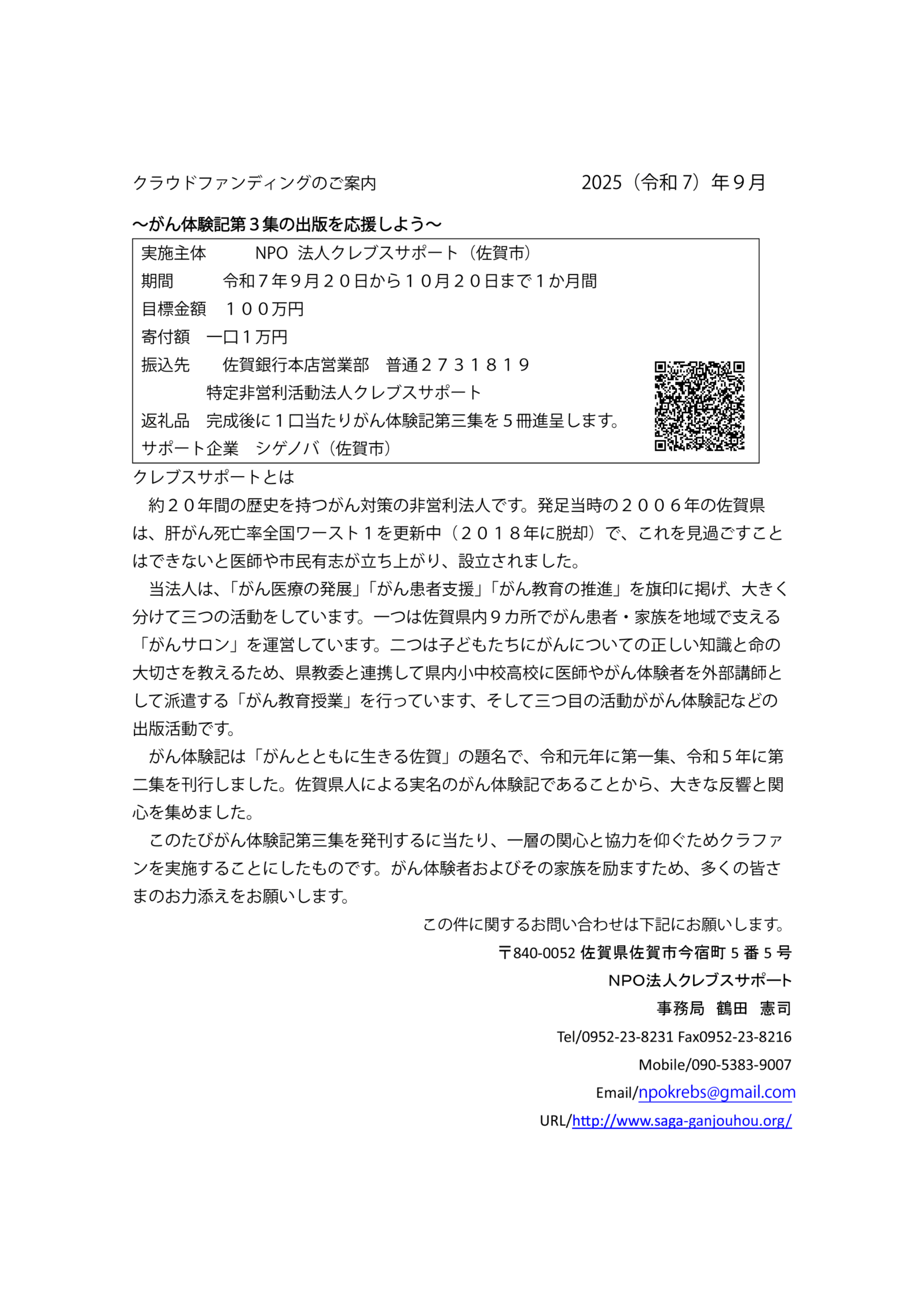 クラウドファンディングのご案内　　2025（令和７）年９月

～がん体験記第３集の出版を応援しよう～

実施主体　NPO 法人クレブスサポート（佐賀市）
期間　令和７年９月２０日から１０月２０日まで１か月間
目標金額　１００万円
寄付額　一口１万円
振込先　佐賀銀行本店営業部　普通２７３１８１９
特定非営利活動法人クレブスサポート
返礼品　完成後に１口当たりがん体験記第三集を５冊進呈します。
サポート企業　シゲノバ（佐賀市）

クレブスサポートとは
約２０年間の歴史を持つがん対策の非営利法人です。発足当時の２００６年の佐賀県は、肝がん死亡率全国ワースト１を更新中（２０１８年に脱却）で、これを見過ごすことはできないと医師や市民有志が立ち上がり、設立されました。
当法人は、「がん医療の発展」「がん患者支援」「がん教育の推進」を旗印に掲げ、大きく分けて三つの活動をしています。一つは佐賀県内９カ所でがん患者・家族を地域で支える「がんサロン」を運営しています。二つは子どもたちにがんについての正しい知識と命の大切さを教えるため、県教委と連携して県内小中校高校に医師やがん体験者を外部講師として派遣する「がん教育授業」を行っています、そして三つ目の活動ががん体験記などの出版活動です。
がん体験記は「がんとともに生きる佐賀」の題名で、令和元年に第一集、令和５年に第二集を刊行しました。佐賀県人による実名のがん体験記であることから、大きな反響と関心を集めました。
このたびがん体験記第三集を発刊するに当たり、一層の関心と協力を仰ぐためクラファンを実施することにしたものです。がん体験者およびその家族を励ますため、多くの皆さまのお力添えをお願いします。

この件に関するお問い合わせは下記にお願いします。
〒840-0052 佐賀県佐賀市今宿町５番５号
NPO法人クレブスサポート
事務局　鶴田　憲司
Tel/0952-23-8231 Fax0952-23-8216
Mobile/090-5383-9007
Email/npokrebs@gmail.com
URL/http://www.saga-ganjouhou.org/